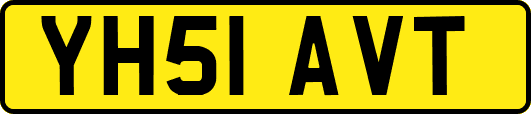 YH51 AVT